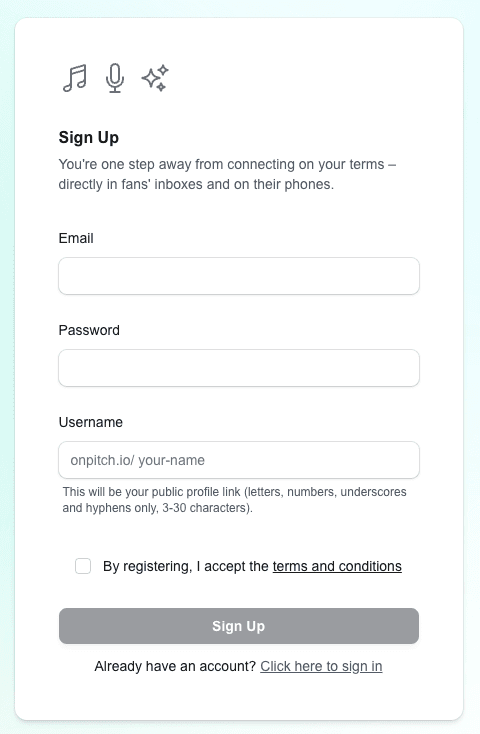 Sign Up

You're one step away from connecting on your terms – directly in fans' inboxes and on their phones.

Email

Password

Username

onpitch.io/ your-name

This will be your public profile link (letters, numbers, underscores and hyphens only, 3-30 characters).

By registering, I accept the terms and conditions

Sign Up

Already have an account? Click here to sign in